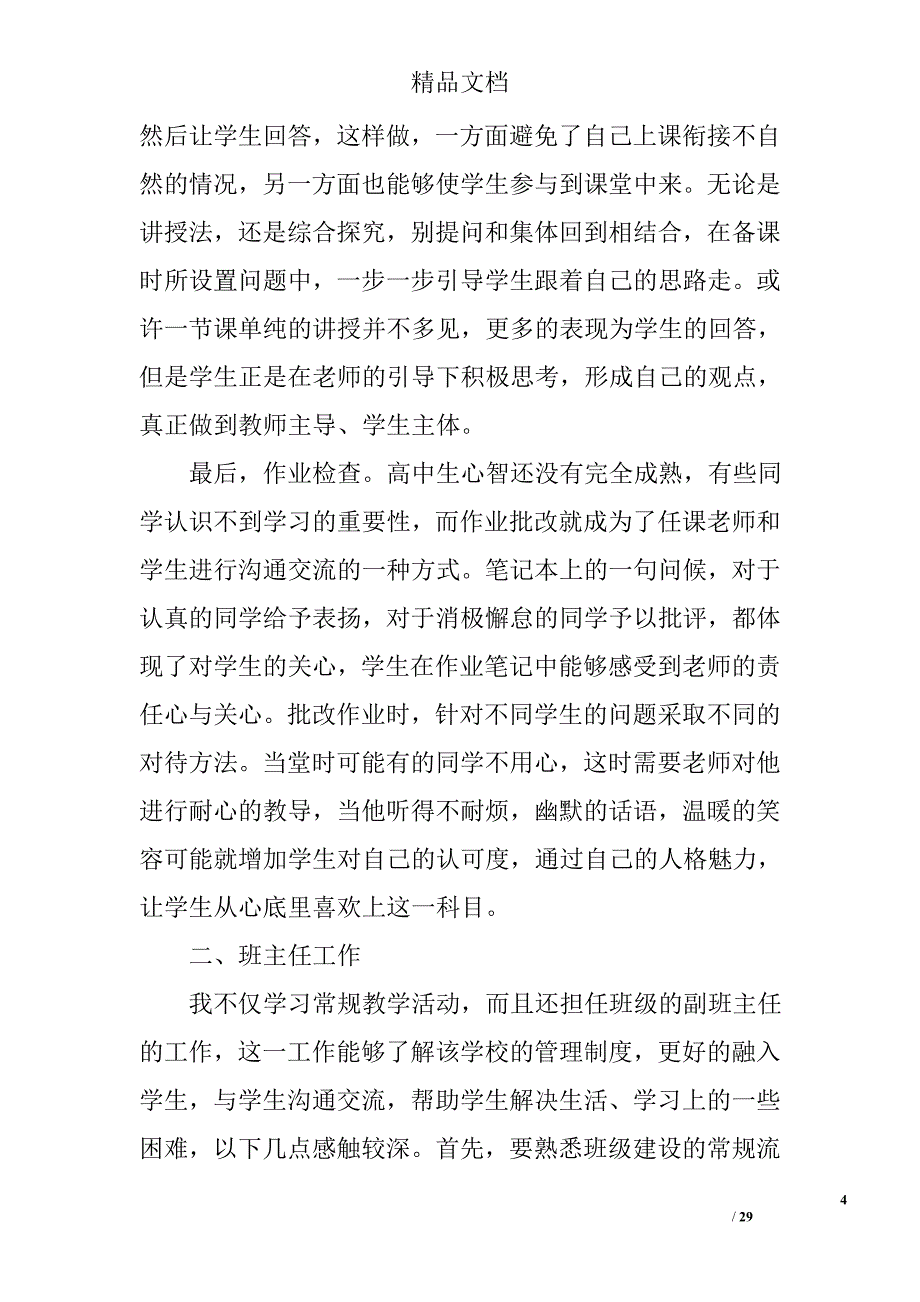 精品文档

然后让学生回答，这样做，一方面避免了自己上课衔接不自然的情况，另一方面也能够使学生参与到课堂中来。无论是讲授法，还是综合探究，别提问和集体回到相结合，在备课时所设置问题中，一步一步引导学生跟着自己的思路走。或许一节课单纯的讲授并不多见，更多的表现为学生的回答，但是学生正是在老师的引导下积极思考，形成自己的观点，真正做到教师主导、学生主体。

最后，作业检查。高中生心智还没有完全成熟，有些同学认识不到学习的重要性，而作业批改就成为了任课老师和学生进行沟通交流的一种方式。笔记本上的一句问候，对于认真的同学给予表扬，对于消极懈怠的同学予以批评，都体现了对学生的关心，学生在作业笔记中能够感受到老师的责任心与关心。批改作业时，针对不同学生的问题采取不同的对待方法。当堂时可能有的同学不用心，这时需要老师对他进行耐心的教导，当他听得不耐烦，幽默的话语，温暖的笑容可能就增加学生对自己的认可度，通过自己的人格魅力，让学生从心底里喜欢上这一科目。

二、班主任工作

我不仅学习常规教学活动，而且还担任班级的副班主任的工作，这一工作能够了解该学校的管理制度，更好的融入学生，与学生沟通交流，帮助学生解决生活、学习上的一些困难，以下几点感触较深。首先，要熟悉班级建设的常规流

4

/ 29